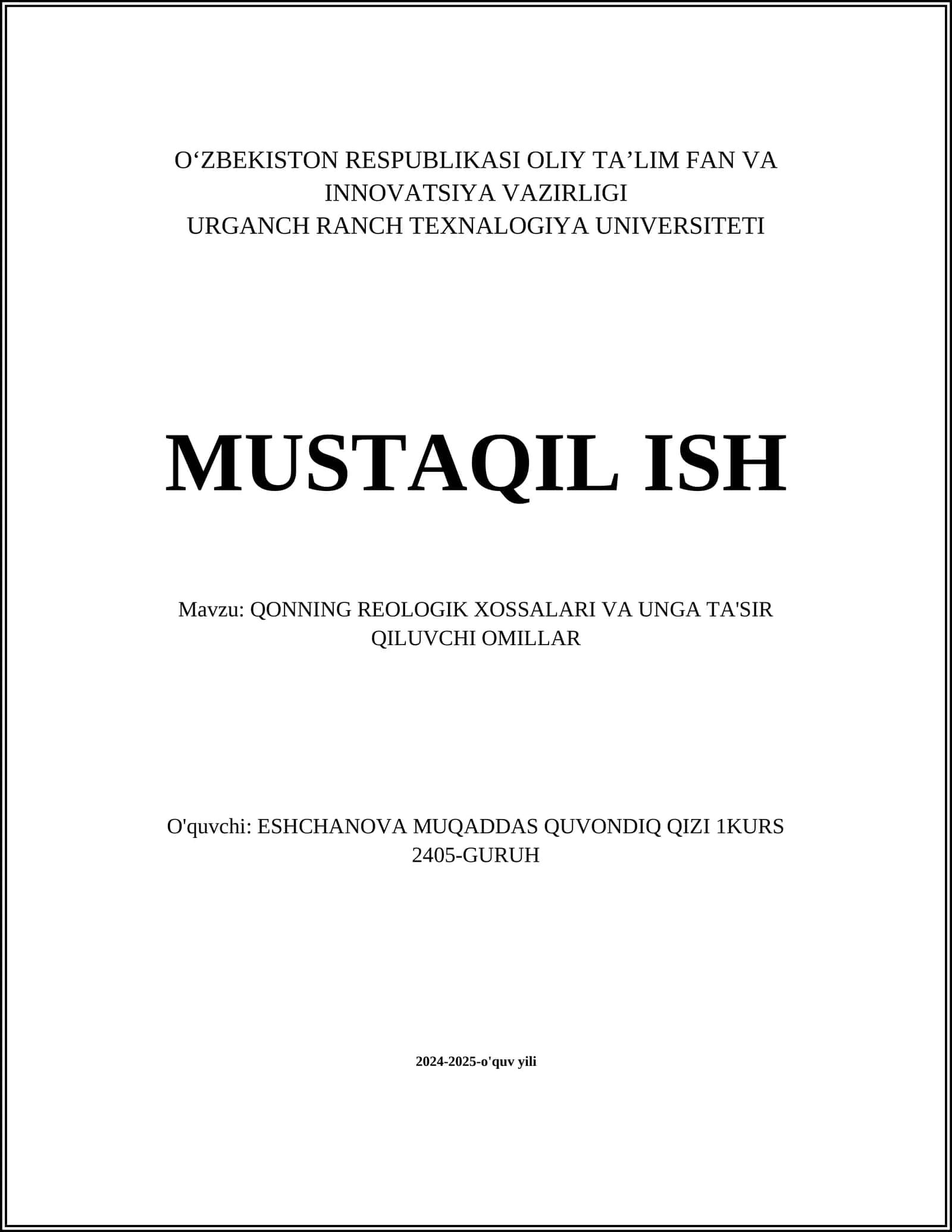 O‘ZBEKISTON RESPUBLIKASI OLIY TA’LIM FAN VA INNOVATSIYA VAZIRLIGI
URGANCH RANCH TEXNALOGIYA UNIVERSITETI

MUSTAQIL ISH

Mavzu: QONNING REOLOGIK XOSSALARI VA UNGA TA'SIR QILUVCHI OMILLAR

O'quvchi: ESHCHANOVA MUQADDAS QUVONDIQ QIZI 1KURS 2405-GURUH

2024-2025-o'quv yili